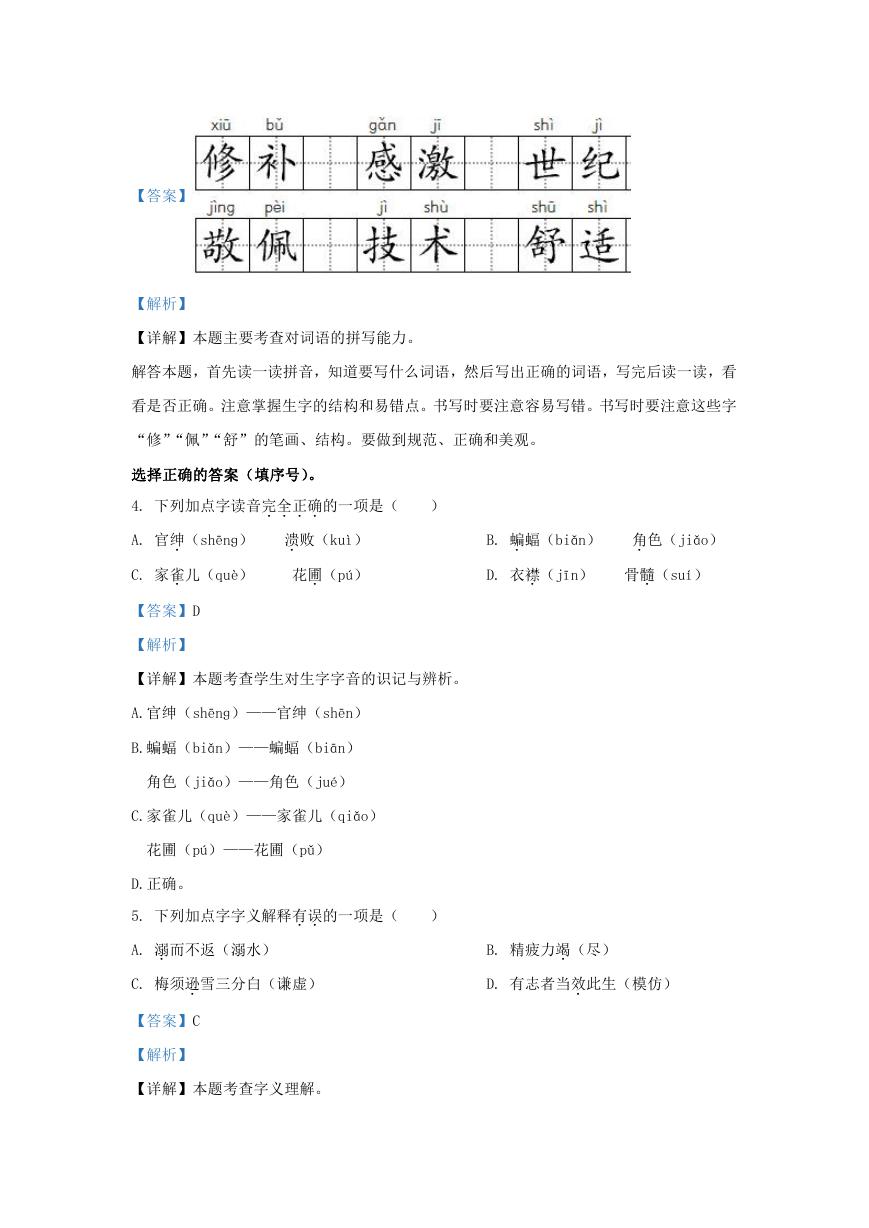 【答案】

xiū bǔ　gǎn jī　shì jì
修补　感激　世纪
jìng pèi　jì shù　shū shì
敬佩　技术　舒适

【解析】

【详解】本题主要考查对词语的拼写能力。

解答本题，首先读一读拼音，知道要写什么词语，然后写出正确的词语，写完后读一读，看看是否正确。注意掌握生字的结构和易错点。书写时要注意容易写错。书写时要注意这些字“修”“佩”“舒”的笔画、结构。要做到规范、正确和美观。

选择正确的答案（填序号）。

4. 下列加点字读音完全正确的一项是（　　）

A. 官绅（shēng）　溃败（kuì）

B. 蝙蝠（biǎn）　角色（jiǎo）

C. 家雀儿（què）　花圃（pú）

D. 衣襟（jīn）　骨髓（suí）

【答案】D

【解析】

【详解】本题考查学生对生字字音的识记与辨析。

A.官绅（shēng）——官绅（shēn）

B.蝙蝠（biǎn）——蝙蝠（biān）

角色（jiǎo）——角色（jué）

C.家雀儿（què）——家雀儿（qiǎo）

花圃（pú）——花圃（pǔ）

D.正确。

5. 下列加点字字义解释有误的一项是（　　）

A. 溺而不返（溺水）

B. 精疲力竭（尽）

C. 梅须逊雪三分白（谦虚）

D. 有志者当效此生（模仿）

【答案】C

【解析】

【详解】本题考查字义理解。